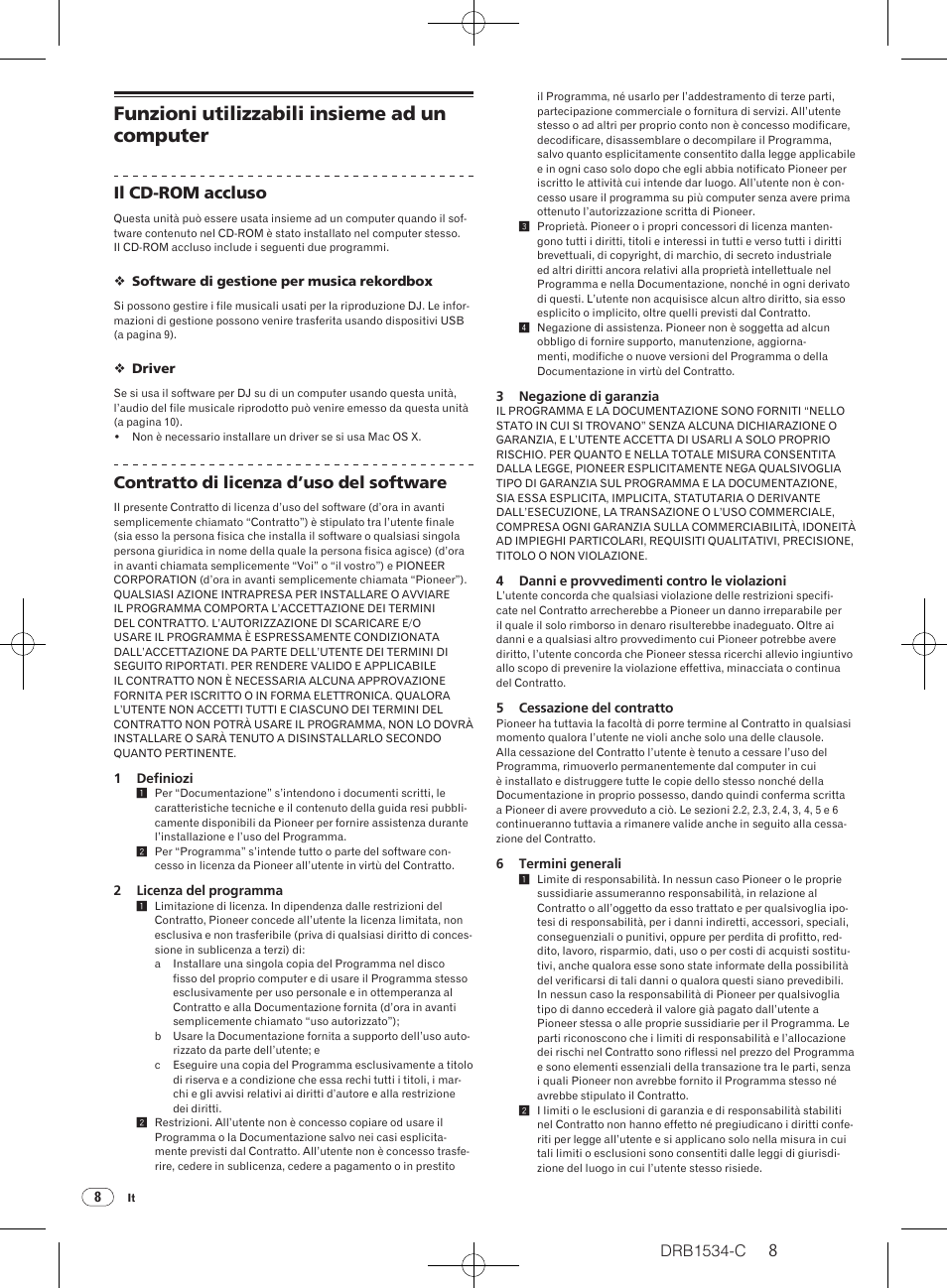 Funzioni utilizzabili insieme ad un computer

Il CD-ROM accluso

Questa unità può essere usata insieme ad un computer quando il software contenuto nel CD-ROM è stato installato nel computer stesso. Il CD-ROM accluso include i seguenti due programmi.

❖ Software di gestione per musica rekordbox

Si possono gestire i file musicali usati per la riproduzione DJ. Le informazioni di gestione possono venire trasferita usando dispositivi USB (a pagina 9).

❖ Driver

Se si usa il software per DJ su di un computer usando questa unità, l'audio del file musicale riprodotto può venire emesso da questa unità (a pagina 10).
• Non è necessario installare un driver se si usa Mac OS X.

Contratto di licenza d'uso del software

Il presente Contratto di licenza d'uso del software (d'ora in avanti semplicemente chiamato "Contratto") è stipulato tra l'utente finale (sia esso la persona fisica che installa il software o qualsiasi singola persona giuridica in nome della quale la persona fisica agisce) (d'ora in avanti chiamata semplicemente "Voi" o "il vostro") e PIONEER CORPORATION (d'ora in avanti semplicemente chiamata "Pioneer"). QUALSIASI AZIONE INTRAPRESA PER INSTALLARE O AVVIARE IL PROGRAMMA COMPORTA L'ACCETTAZIONE DEI TERMINI DEL CONTRATTO. L'AUTORIZZAZIONE DI SCARICARE E/O USARE IL PROGRAMMA È ESPRESSAMENTE CONDIZIONATA DALL'ACCETTAZIONE DA PARTE DELL'UTENTE DEI TERMINI DI SEGUITO RIPORTATI. PER RENDERE VALIDO E APPLICABILE IL CONTRATTO NON È NECESSARIA ALCUNA APPROVAZIONE FORNITA PER ISCRITTO O IN FORMA ELETTRONICA. QUALORA L'UTENTE NON ACCETTI TUTTI E CIASCUNO DEI TERMINI DEL CONTRATTO NON POTRÀ USARE IL PROGRAMMA, NON LO DOVRÀ INSTALLARE O SARÀ TENUTO A DISINSTALLARLO SECONDO QUANTO PERTINENTE.

1 Definiozi
1 Per "Documentazione" s'intendono i documenti scritti, le caratteristiche tecniche e il contenuto della guida resi pubblicamente disponibili da Pioneer per fornire assistenza durante l'installazione e l'uso del Programma.
2 Per "Programma" s'intende tutto o parte del software concesso in licenza da Pioneer all'utente in virtù del Contratto.

2 Licenza del programma
1 Limitazione di licenza. In dipendenza dalle restrizioni del Contratto, Pioneer concede all'utente la licenza limitata, non esclusiva e non trasferibile (priva di qualsiasi diritto di concessione in sublicenza a terzi) di:
a Installare una singola copia del Programma nel disco fisso del proprio computer e di usare il Programma stesso esclusivamente per uso personale e in ottemperanza al Contratto e alla Documentazione fornita (d'ora in avanti semplicemente chiamato "uso autorizzato");
b Usare la Documentazione fornita a supporto dell'uso autorizzato da parte dell'utente; e
c Eseguire una copia del Programma esclusivamente a titolo di riserva e a condizione che essa rechi tutti i titoli, i marchi e gli avvisi relativi ai diritti d'autore e alla restrizione dei diritti.
2 Restrizioni. All'utente non è concesso copiare od usare il Programma o la Documentazione salvo nei casi esplicitamente previsti dal Contratto. All'utente non è concesso trasferire, cedere in sublicenza, cedere a pagamento o in prestito il Programma, né usarlo per l'addestramento di terze parti, partecipazione commerciale o fornitura di servizi. All'utente stesso o ad altri per proprio conto non è concesso modificare, decodificare, disassemblare o decompilare il Programma, salvo quanto esplicitamente consentito dalla legge applicabile e in ogni caso solo dopo che egli abbia notificato Pioneer per iscritto le attività cui intende dar luogo. All'utente non è concesso usare il programma su più computer senza avere prima ottenuto l'autorizzazione scritta di Pioneer.
3 Proprietà. Pioneer o i propri concessori di licenza mantengono tutti i diritti, titoli e interessi in tutti e verso tutti i diritti brevettuali, di copyright, di marchio, di secreto industriale ed altri diritti ancora relativi alla proprietà intellettuale nel Programma e nella Documentazione, nonché in ogni derivato di questi. L'utente non acquisisce alcun altro diritto, sia esso esplicito o implicito, oltre quelli previsti dal Contratto.
4 Negazione di assistenza. Pioneer non è soggetta ad alcun obbligo di fornire supporto, manutenzione, aggiornamenti, modifiche o nuove versioni del Programma o della Documentazione in virtù del Contratto.

3 Negazione di garanzia
IL PROGRAMMA E LA DOCUMENTAZIONE SONO FORNITI "NELLO STATO IN CUI SI TROVANO" SENZA ALCUNA DICHIARAZIONE O GARANZIA, E L'UTENTE ACCETTA DI USARLI A SOLO PROPRIO RISCHIO. PER QUANTO E NELLA TOTALE MISURA CONSENTITA DALLA LEGGE, PIONEER ESPLICITAMENTE NEGA QUALSIVOGLIA TIPO DI GARANZIA SUL PROGRAMMA E LA DOCUMENTAZIONE, SIA ESSA ESPLICITA, IMPLICITA, STATUTARIA O DERIVANTE DALL'ESECUZIONE, LA TRANSAZIONE O L'USO COMMERCIALE, COMPRESA OGNI GARANZIA SULLA COMMERCIABILITÀ, IDONEITÀ AD IMPIEGHI PARTICOLARI, REQUISITI QUALITATIVI, PRECISIONE, TITOLO O NON VIOLAZIONE.

4 Danni e provvedimenti contro le violazioni
L'utente concorda che qualsiasi violazione delle restrizioni specificate nel Contratto arrecherebbe a Pioneer un danno irreparabile per il quale il solo rimborso in denaro risulterebbe inadeguato. Oltre ai danni e a qualsiasi altro provvedimento cui Pioneer potrebbe avere diritto, l'utente concorda che Pioneer stessa ricerchi allevio ingiuntivo allo scopo di prevenire la violazione effettiva, minacciata o continua del Contratto.

5 Cessazione del contratto
Pioneer ha tuttavia la facoltà di porre termine al Contratto in qualsiasi momento qualora l'utente ne violi anche solo una delle clausole. Alla cessazione del Contratto l'utente è tenuto a cessare l'uso del Programma, rimuoverlo permanentemente dal computer in cui è installato e distruggere tutte le copie dello stesso nonché della Documentazione in proprio possesso, dando quindi conferma scritta a Pioneer di avere provveduto a ciò. Le sezioni 2.2, 2.3, 2.4, 3, 4, 5 e 6 continueranno tuttavia a rimanere valide anche in seguito alla cessazione del Contratto.

6 Termini generali
1 Limite di responsabilità. In nessun caso Pioneer o le proprie sussidiarie assumeranno responsabilità, in relazione al Contratto o all'oggetto da esso trattato e per qualsivoglia ipotesi di responsabilità, per i danni indiretti, accessori, speciali, conseguenziali o punitivi, oppure per perdita di profitto, reddito, lavoro, risparmio, dati, uso o per costi di acquisti sostitutivi, anche qualora esse sono state informate della possibilità del verificarsi di tali danni o qualora questi siano prevedibili. In nessun caso la responsabilità di Pioneer per qualsivoglia tipo di danno eccederà il valore già pagato dall'utente a Pioneer stessa o alle proprie sussidiarie per il Programma. Le parti riconoscono che i limiti di responsabilità e l'allocazione dei rischi nel Contratto sono riflessi nel prezzo del Programma e sono elementi essenziali della transazione tra le parti, senza i quali Pioneer non avrebbe fornito il Programma stesso né avrebbe stipulato il Contratto.
2 I limiti o le esclusioni di garanzia e di responsabilità stabiliti nel Contratto non hanno effetto né pregiudicano i diritti conferiti per legge all'utente e si applicano solo nella misura in cui tali limiti o esclusioni sono consentiti dalle leggi di giurisdizione del luogo in cui l'utente stesso risiede.

8 It

DRB1534-C 8